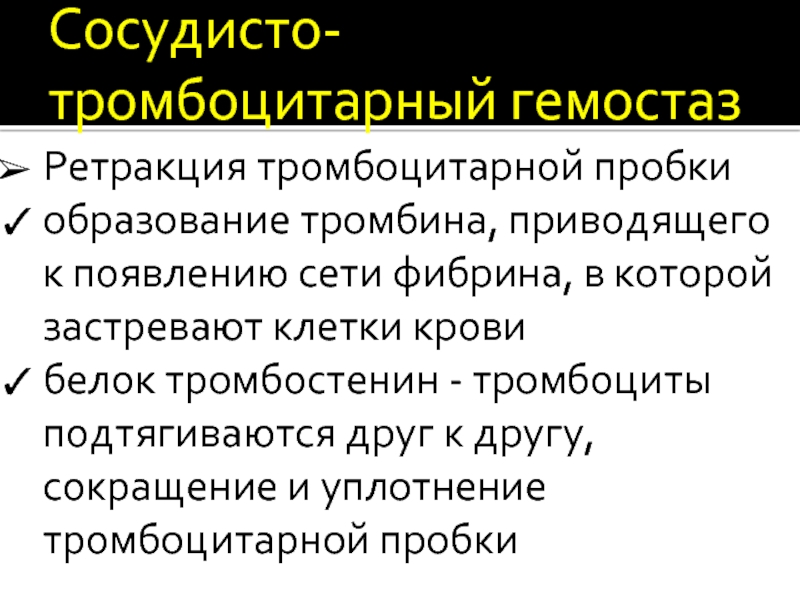 Сосудисто-тромбоцитарный гемостаз

➢ Ретракция тромбоцитарной пробки
✓ образование тромбина, приводящего к появлению сети фибрина, в которой застревают клетки крови
✓ белок тромбостенин - тромбоциты подтягиваются друг к другу, сокращение и уплотнение тромбоцитарной пробки